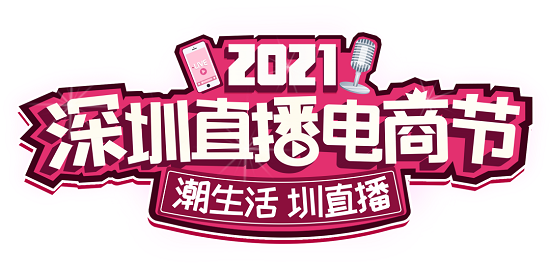 LIVE

2021

深圳直播电商节

潮生活 圳直播